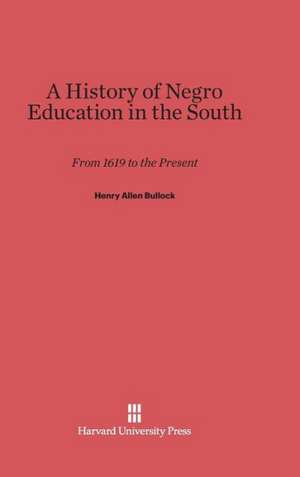 A History of Negro Education in the South

From 1619 to the Present

Henry Allen Bullock

Harvard University Press